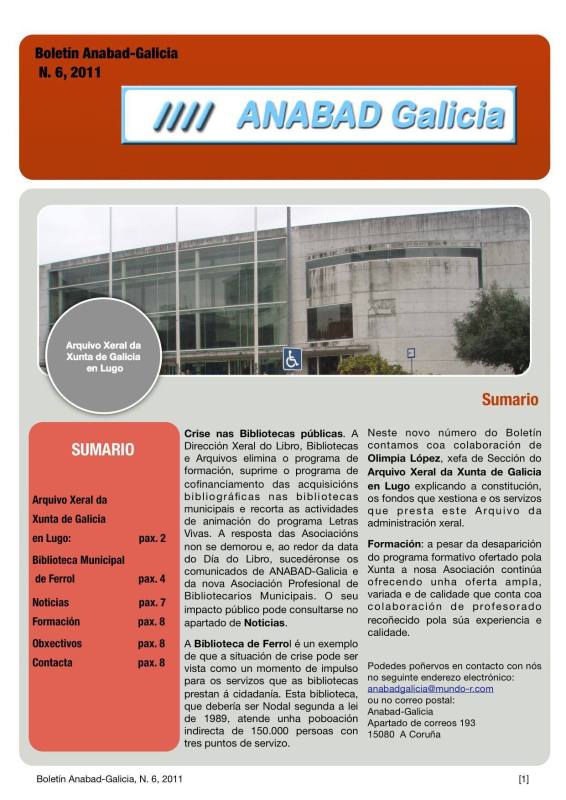 Boletín Anabad-Galicia
N. 6, 2011

//// ANABAD Galicia

Arquivo Xeral da Xunta de Galicia en Lugo

Sumario

SUMARIO

| | |
|---|---|
| Arquivo Xeral da Xunta de Galicia en Lugo: | pax. 2 |
| Biblioteca Municipal de Ferrol | pax. 4 |
| Noticias | pax. 7 |
| Formación | pax. 8 |
| Obxectivos | pax. 8 |
| Contacta | pax. 8 |

Crise nas Bibliotecas públicas. A Dirección Xeral do Libro, Bibliotecas e Arquivos elimina o programa de formación, suprime o programa de cofinanciamento das acquisicións bibliográficas nas bibliotecas municipais e recorta as actividades de animación do programa Letras Vivas. A resposta das Asociacións non se demorou e, ao redor da data do Día do Libro, sucedéronse os comunicados de ANABAD-Galicia e da nova Asociación Profesional de Bibliotecarios Municipais. O seu impacto público pode consultarse no apartado de Noticias.

A Biblioteca de Ferrol é un exemplo de que a situación de crise pode ser vista como un momento de impulso para os servizos que as bibliotecas prestan á cidadanía. Esta biblioteca, que debería ser Nodal segunda a lei de 1989, atende unha poboación indirecta de 150.000 persoas con tres puntos de servizo.

Neste novo número do Boletín contamos coa colaboración de Olimpia López, xefa de Sección do Arquivo Xeral da Xunta de Galicia en Lugo explicando a constitución, os fondos que xestiona e os servizos que presta este Arquivo da administración xeral.

Formación: a pesar da desaparición do programa formativo ofertado pola Xunta a nosa Asociación continúa ofrecendo unha oferta ampla, variada e de calidade que conta coa colaboración de profesorado recoñecido pola súa experiencia e calidade.

Podedes poñervos en contacto con nós no seguinte enderezo electrónico:
anabadgalicia@mundo-r.com
ou no correo postal:
Anabad-Galicia
Apartado de correos 193
15080 A Coruña

Boletín Anabad-Galicia, N. 6, 2011

[1]